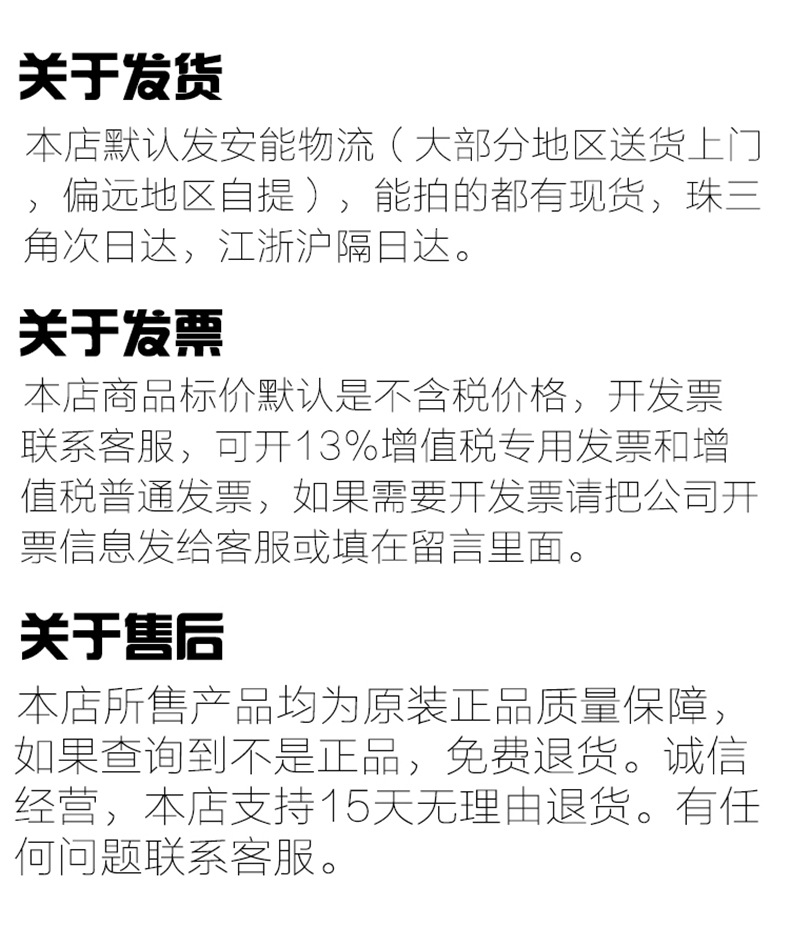 关于发货

本店默认发安能物流（大部分地区送货上门，偏远地区自提），能拍的都有现货，珠三角次日达，江浙沪隔日达。

关于发票

本店商品标价默认是不含税价格，开发票联系客服，可开13%增值税专用发票和增值税普通发票，如果需要开发票请把公司开票信息发给客服或填在留言里面。

关于售后

本店所售产品均为原装正品质量保障，如果查询到不是正品，免费退货。诚信经营，本店支持15天无理由退货。有任何问题联系客服。